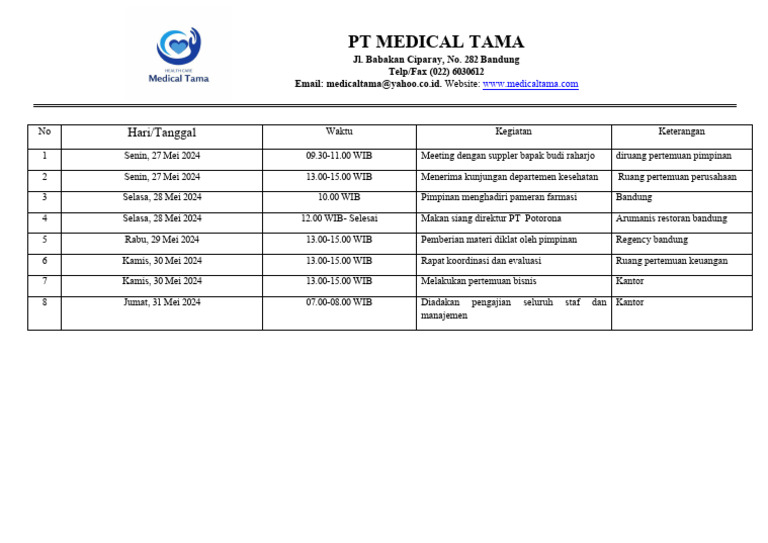 HEALTH CARE
Medical Tama

PT MEDICAL TAMA
Jl. Babakan Ciparay, No. 282 Bandung
Telp/Fax (022) 6030612
Email: medicaltama@yahoo.co.id. Website: www.medicaltama.com

| No | Hari/Tanggal | Waktu | Kegiatan | Keterangan |
|---|---|---|---|---|
| 1 | Senin, 27 Mei 2024 | 09.30-11.00 WIB | Meeting dengan suppler bapak budi raharjo | diruang pertemuan pimpinan |
| 2 | Senin, 27 Mei 2024 | 13.00-15.00 WIB | Menerima kunjungan departemen kesehatan | Ruang pertemuan perusahaan |
| 3 | Selasa, 28 Mei 2024 | 10.00 WIB | Pimpinan menghadiri pameran farmasi | Bandung |
| 4 | Selasa, 28 Mei 2024 | 12.00 WIB- Selesai | Makan siang direktur PT Potorona | Arumanis restoran bandung |
| 5 | Rabu, 29 Mei 2024 | 13.00-15.00 WIB | Pemberian materi diklat oleh pimpinan | Regency bandung |
| 6 | Kamis, 30 Mei 2024 | 13.00-15.00 WIB | Rapat koordinasi dan evaluasi | Ruang pertemuan keuangan |
| 7 | Kamis, 30 Mei 2024 | 13.00-15.00 WIB | Melakukan pertemuan bisnis | Kantor |
| 8 | Jumat, 31 Mei 2024 | 07.00-08.00 WIB | Diadakan pengajian seluruh staf dan manajemen | Kantor |